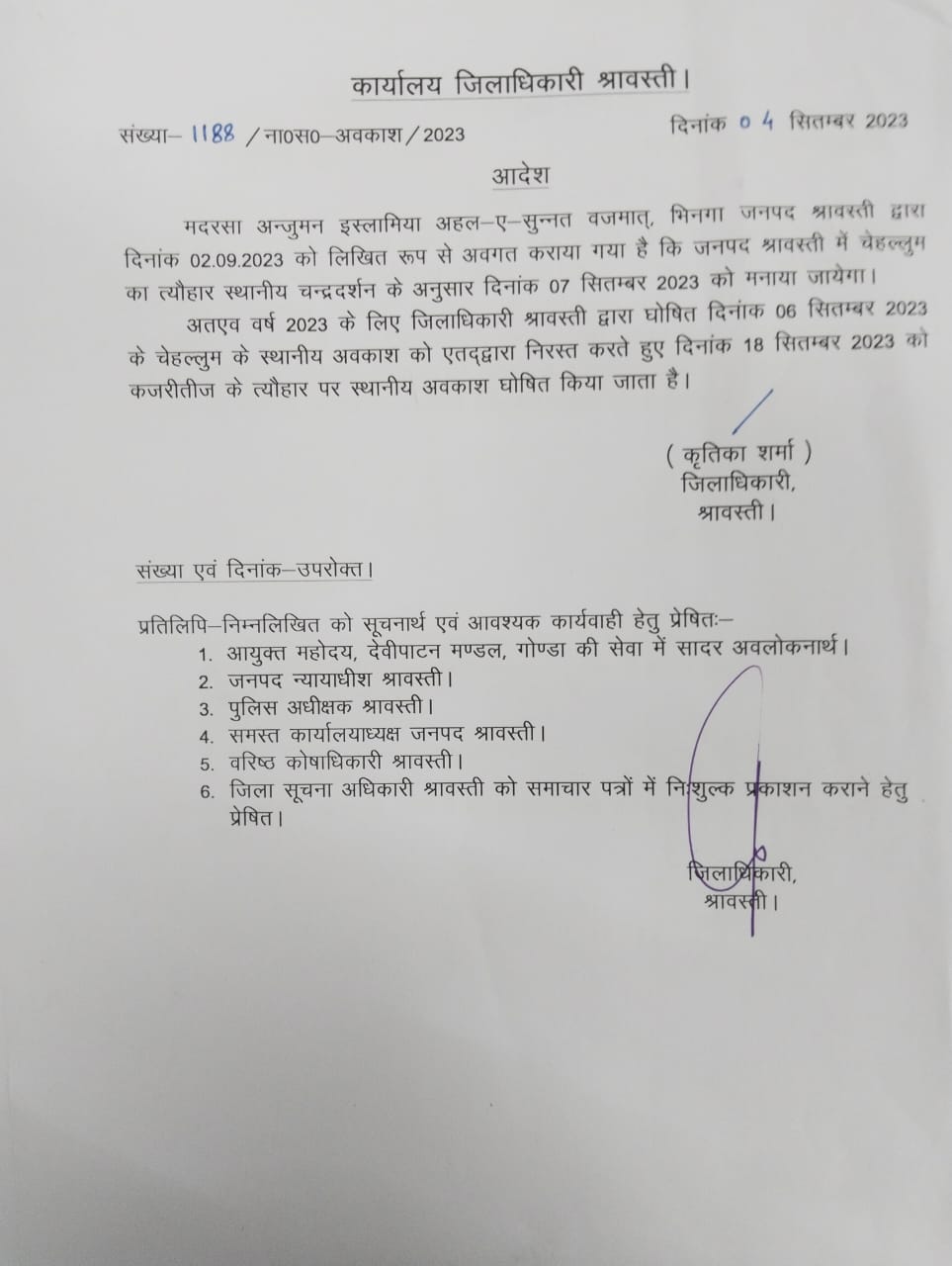 कार्यालय जिलाधिकारी श्रावस्ती।

संख्या– 1188 /ना0स0–अवकाश/2023 दिनांक 04 सितम्बर 2023

आदेश

मदरसा अन्जुमन इस्लामिया अहल–ए–सुन्नत वजमात, भिनगा जनपद श्रावस्ती द्वारा दिनांक 02.09.2023 को लिखित रूप से अवगत कराया गया है कि जनपद श्रावस्ती में चेहल्लुम का त्यौहार स्थानीय चन्द्रदर्शन के अनुसार दिनांक 07 सितम्बर 2023 को मनाया जायेगा।

अतएव वर्ष 2023 के लिए जिलाधिकारी श्रावस्ती द्वारा घोषित दिनांक 06 सितम्बर 2023 के चेहल्लुम के स्थानीय अवकाश को एतद्द्वारा निरस्त करते हुए दिनांक 18 सितम्बर 2023 को कजरीतीज के त्यौहार पर स्थानीय अवकाश घोषित किया जाता है।

( कृतिका शर्मा )
जिलाधिकारी,
श्रावस्ती।

संख्या एवं दिनांक–उपरोक्त।

प्रतिलिपि–निम्नलिखित को सूचनार्थ एवं आवश्यक कार्यवाही हेतु प्रेषितः–
1. आयुक्त महोदय, देवीपाटन मण्डल, गोण्डा की सेवा में सादर अवलोकनार्थ।
2. जनपद न्यायाधीश श्रावस्ती।
3. पुलिस अधीक्षक श्रावस्ती।
4. समस्त कार्यालयाध्यक्ष जनपद श्रावस्ती।
5. वरिष्ठ कोषाधिकारी श्रावस्ती।
6. जिला सूचना अधिकारी श्रावस्ती को समाचार पत्रों में निःशुल्क प्रकाशन कराने हेतु प्रेषित।

जिलाधिकारी,
श्रावस्ती।